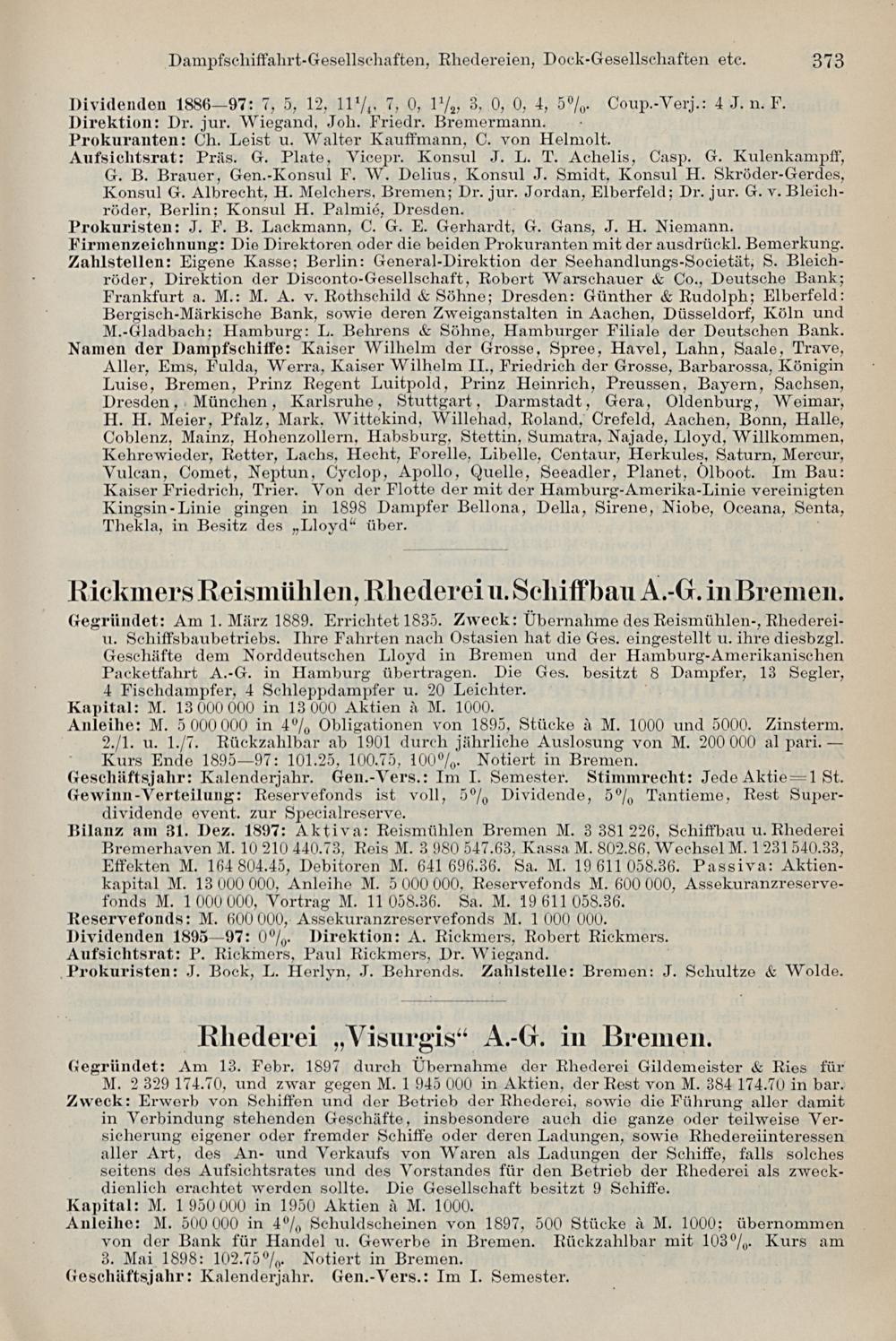 Dampfschiffahrt-Gesellschaften, Rhedereien, Dock-Gesellschaften etc. 373

Dividenden 1886—97: 7, 5, 12, $11\frac{1}{4}$, 7, 0, $1\frac{1}{2}$, 3, 0, 0, 4, 5%. Coup.-Verj.: 4 J. n. F.
Direktion: Dr. jur. Wiegand, Joh. Friedr. Bremermann.
Prokuranten: Ch. Leist u. Walter Kauffmann, C. von Helmolt.
Aufsichtsrat: Präs. G. Plate, Vicepr. Konsul J. L. T. Achelis, Casp. G. Kulenkampff, G. B. Brauer, Gen.-Konsul F. W. Delius, Konsul J. Smidt, Konsul H. Skröder-Gerdes, Konsul G. Albrecht, H. Melchers, Bremen; Dr. jur. Jordan, Elberfeld; Dr. jur. G. v. Bleichröder, Berlin; Konsul H. Palmié, Dresden.
Prokuristen: J. F. B. Lackmann, C. G. E. Gerhardt, G. Gans, J. H. Niemann.
Firmenzeichnung: Die Direktoren oder die beiden Prokuranten mit der ausdrückl. Bemerkung.
Zahlstellen: Eigene Kasse; Berlin: General-Direktion der Seehandlungs-Societät, S. Bleichröder, Direktion der Disconto-Gesellschaft, Robert Warschauer & Co., Deutsche Bank; Frankfurt a. M.: M. A. v. Rothschild & Söhne; Dresden: Günther & Rudolph; Elberfeld: Bergisch-Märkische Bank, sowie deren Zweiganstalten in Aachen, Düsseldorf, Köln und M.-Gladbach; Hamburg: L. Behrens & Söhne, Hamburger Filiale der Deutschen Bank.
Namen der Dampfschiffe: Kaiser Wilhelm der Grosse, Spree, Havel, Lahn, Saale, Trave, Aller, Ems, Fulda, Werra, Kaiser Wilhelm II., Friedrich der Grosse, Barbarossa, Königin Luise, Bremen, Prinz Regent Luitpold, Prinz Heinrich, Preussen, Bayern, Sachsen, Dresden, München, Karlsruhe, Stuttgart, Darmstadt, Gera, Oldenburg, Weimar, H. H. Meier, Pfalz, Mark, Wittekind, Willehad, Roland, Crefeld, Aachen, Bonn, Halle, Coblenz, Mainz, Hohenzollern, Habsburg, Stettin, Sumatra, Najade, Lloyd, Willkommen, Kehrewieder, Retter, Lachs, Hecht, Forelle, Libelle, Centaur, Herkules, Saturn, Mercur, Vulcan, Comet, Neptun, Cyclop, Apollo, Quelle, Seeadler, Planet, Ölboot. Im Bau: Kaiser Friedrich, Trier. Von der Flotte der mit der Hamburg-Amerika-Linie vereinigten Kingsin-Linie gingen in 1898 Dampfer Bellona, Della, Sirene, Niobe, Oceana, Senta, Thekla, in Besitz des „Lloyd“ über.

Rickmers Reismühlen, Rhederei u. Schiffbau A.-G. in Bremen.

Gegründet: Am 1. März 1889. Errichtet 1835. Zweck: Übernahme des Reismühlen-, Rhederei- u. Schiffsbaubetriebs. Ihre Fahrten nach Ostasien hat die Ges. eingestellt u. ihre diesbzgl. Geschäfte dem Norddeutschen Lloyd in Bremen und der Hamburg-Amerikanischen Packetfahrt A.-G. in Hamburg übertragen. Die Ges. besitzt 8 Dampfer, 13 Segler, 4 Fischdampfer, 4 Schleppdampfer u. 20 Leichter.
Kapital: M. 13 000 000 in 13 000 Aktien à M. 1000.
Anleihe: M. 5 000 000 in 4% Obligationen von 1895, Stücke à M. 1000 und 5000. Zinsterm. 2./1. u. 1./7. Rückzahlbar ab 1901 durch jährliche Auslosung von M. 200 000 al pari. — Kurs Ende 1895—97: 101.25, 100.75, 100%. Notiert in Bremen.
Geschäftsjahr: Kalenderjahr. Gen.-Vers.: Im I. Semester. Stimmrecht: Jede Aktie = 1 St.
Gewinn-Verteilung: Reservefonds ist voll, 5% Dividende, 5% Tantieme, Rest Superdividende event. zur Specialreserve.
Bilanz am 31. Dez. 1897: Aktiva: Reismühlen Bremen M. 3 381 226, Schiffbau u. Rhederei Bremerhaven M. 10 210 440.73, Reis M. 3 980 547.63, Kassa M. 802.86, Wechsel M. 1 231 540.33, Effekten M. 164 804.45, Debitoren M. 641 696.36. Sa. M. 19 611 058.36. Passiva: Aktienkapital M. 13 000 000, Anleihe M. 5 000 000, Reservefonds M. 600 000, Assekuranzreservefonds M. 1 000 000, Vortrag M. 11 058.36. Sa. M. 19 611 058.36.
Reservefonds: M. 600 000, Assekuranzreservefonds M. 1 000 000.
Dividenden 1895—97: 0%. Direktion: A. Rickmers, Robert Rickmers.
Aufsichtsrat: P. Rickmers, Paul Rickmers, Dr. Wiegand.
Prokuristen: J. Bock, L. Herlyn, J. Behrends. Zahlstelle: Bremen: J. Schultze & Wolde.

Rhederei „Visurgis“ A.-G. in Bremen.

Gegründet: Am 13. Febr. 1897 durch Übernahme der Rhederei Gildemeister & Ries für M. 2 329 174.70, und zwar gegen M. 1 945 000 in Aktien, der Rest von M. 384 174.70 in bar.
Zweck: Erwerb von Schiffen und der Betrieb der Rhederei, sowie die Führung aller damit in Verbindung stehenden Geschäfte, insbesondere auch die ganze oder teilweise Versicherung eigener oder fremder Schiffe oder deren Ladungen, sowie Rhedereiinteressen aller Art, des An- und Verkaufs von Waren als Ladungen der Schiffe, falls solches seitens des Aufsichtsrates und des Vorstandes für den Betrieb der Rhederei als zweckdienlich erachtet werden sollte. Die Gesellschaft besitzt 9 Schiffe.
Kapital: M. 1 950 000 in 1950 Aktien à M. 1000.
Anleihe: M. 500 000 in 4% Schuldscheinen von 1897, 500 Stücke à M. 1000; übernommen von der Bank für Handel u. Gewerbe in Bremen. Rückzahlbar mit 103%. Kurs am 3. Mai 1898: 102.75%. Notiert in Bremen.
Geschäftsjahr: Kalenderjahr. Gen.-Vers.: Im I. Semester.